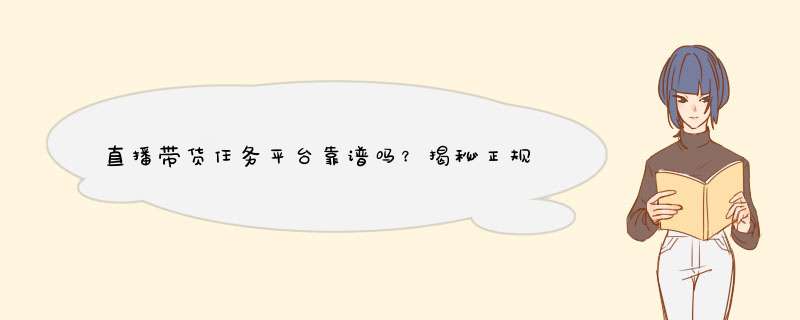 直播带货任务平台靠谱吗？揭秘正规